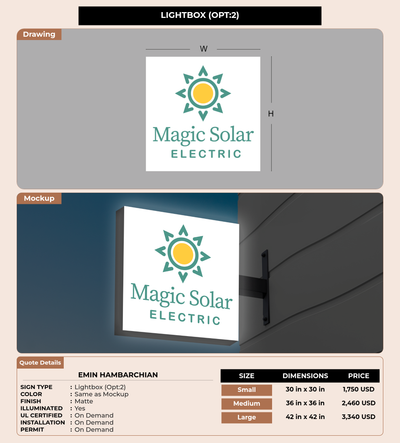 LIGHTBOX (OPT:2)

Drawing

W

H

Magic Solar
ELECTRIC

Mockup

Magic Solar
ELECTRIC

Quote Details

EMIN HAMBARCHIAN

SIGN TYPE : Lightbox (Opt:2)
COLOR : Same as Mockup
FINISH : Matte
ILLUMINATED : Yes
UL CERTIFIED : On Demand
INSTALLATION : On Demand
PERMIT : On Demand

| SIZE | DIMENSIONS | PRICE |
|---|---|---|
| Small | 30 in x 30 in | 1,750 USD |
| Medium | 36 in x 36 in | 2,460 USD |
| Large | 42 in x 42 in | 3,340 USD |